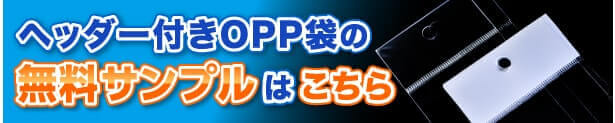 ヘッダー付きOPP袋の
無料サンプルはこちら